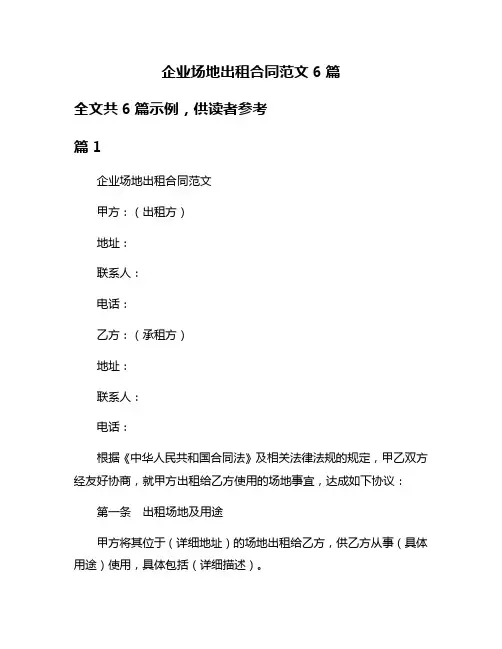 企业场地出租合同范文 6 篇

全文共 6 篇示例，供读者参考

篇 1

企业场地出租合同范文

甲方：（出租方）

地址：

联系人：

电话：

乙方：（承租方）

地址：

联系人：

电话：

根据《中华人民共和国合同法》及相关法律法规的规定，甲乙双方经友好协商，就甲方出租给乙方使用的场地事宜，达成如下协议：

第一条　出租场地及用途

甲方将其位于（详细地址）的场地出租给乙方，供乙方从事（具体用途）使用，具体包括（详细描述）。